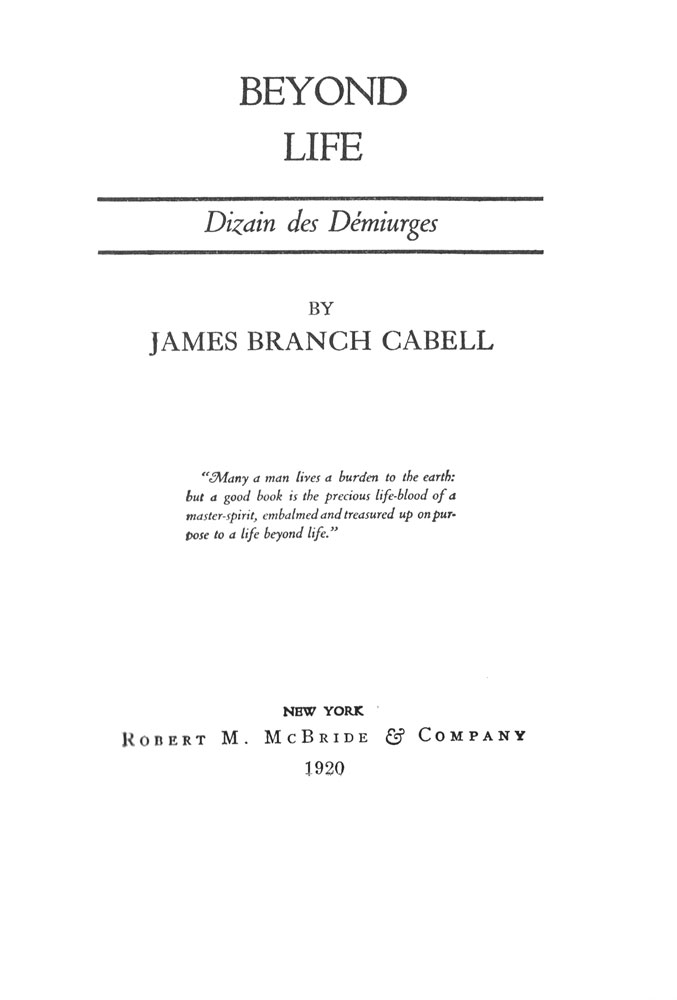 BEYOND
LIFE

Dizain des Démiurges

BY
JAMES BRANCH CABELL

"Many a man lives a burden to the earth: but a good book is the precious life-blood of a master-spirit, embalmed and treasured up on purpose to a life beyond life."

NEW YORK
ROBERT M. MCBRIDE & COMPANY
1920